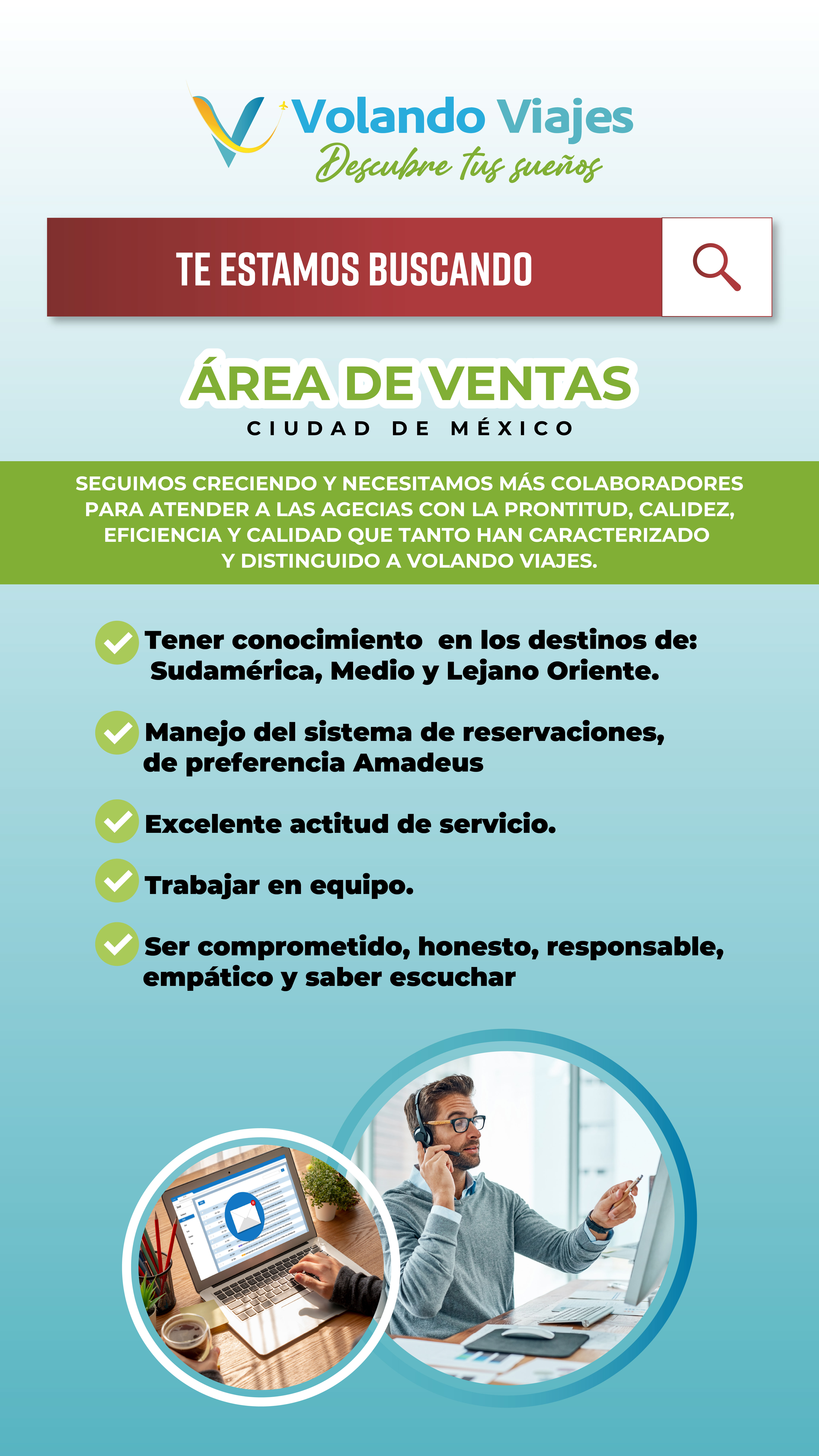 Volando Viajes
Descubre tus sueños

TE ESTAMOS BUSCANDO

ÁREA DE VENTAS
CIUDAD DE MÉXICO

SEGUIMOS CRECIENDO Y NECESITAMOS MÁS COLABORADORES PARA ATENDER A LAS AGECIAS CON LA PRONTITUD, CALIDEZ, EFICIENCIA Y CALIDAD QUE TANTO HAN CARACTERIZADO Y DISTINGUIDO A VOLANDO VIAJES.

Tener conocimiento en los destinos de: Sudamérica, Medio y Lejano Oriente.

Manejo del sistema de reservaciones, de preferencia Amadeus

Excelente actitud de servicio.

Trabajar en equipo.

Ser comprometido, honesto, responsable, empático y saber escuchar